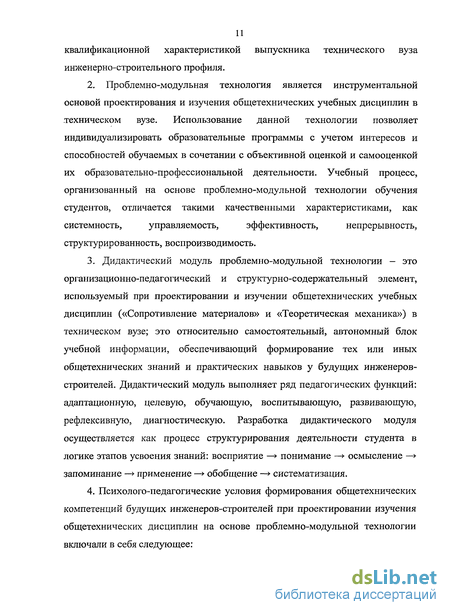 11

квалификационной характеристикой выпускника технического вуза инженерно-строительного профиля.

2. Проблемно-модульная технология является инструментальной основой проектирования и изучения общетехнических учебных дисциплин в техническом вузе. Использование данной технологии позволяет индивидуализировать образовательные программы с учетом интересов и способностей обучаемых в сочетании с объективной оценкой и самооценкой их образовательно-профессиональной деятельности. Учебный процесс, организованный на основе проблемно-модульной технологии обучения студентов, отличается такими качественными характеристиками, как системность, управляемость, эффективность, непрерывность, структурированность, воспроизводимость.

3. Дидактический модуль проблемно-модульной технологии – это организационно-педагогический и структурно-содержательный элемент, используемый при проектировании и изучении общетехнических учебных дисциплин («Сопротивление материалов» и «Теоретическая механика») в техническом вузе; это относительно самостоятельный, автономный блок учебной информации, обеспечивающий формирование тех или иных общетехнических знаний и практических навыков у будущих инженеров-строителей. Дидактический модуль выполняет ряд педагогических функций: адаптационную, целевую, обучающую, воспитывающую, развивающую, рефлексивную, диагностическую. Разработка дидактического модуля осуществляется как процесс структурирования деятельности студента в логике этапов усвоения знаний: восприятие → понимание → осмысление → запоминание → применение → обобщение → систематизация.

4. Психолого-педагогические условия формирования общетехнических компетенций будущих инженеров-строителей при проектировании изучения общетехнических дисциплин на основе проблемно-модульной технологии включали в себя следующее:

dsLib.net
библиотека диссертаций